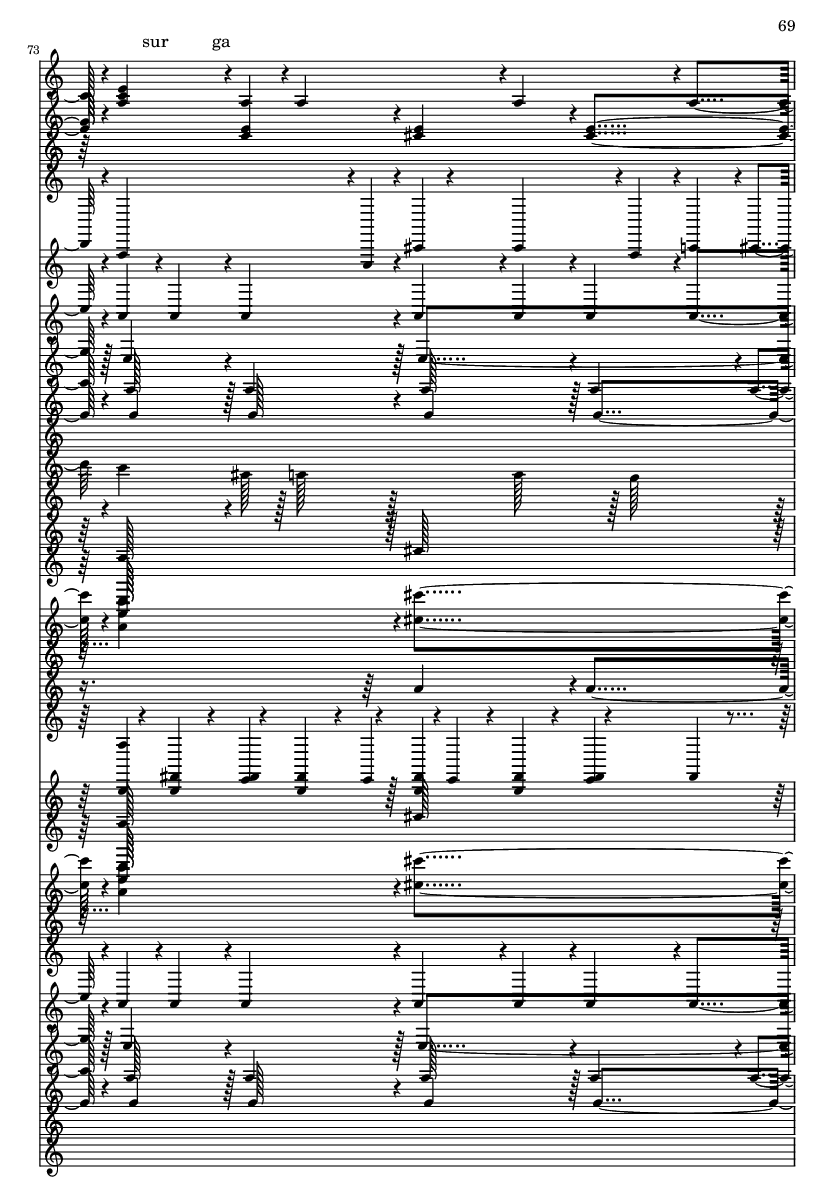 69

73

sur ga